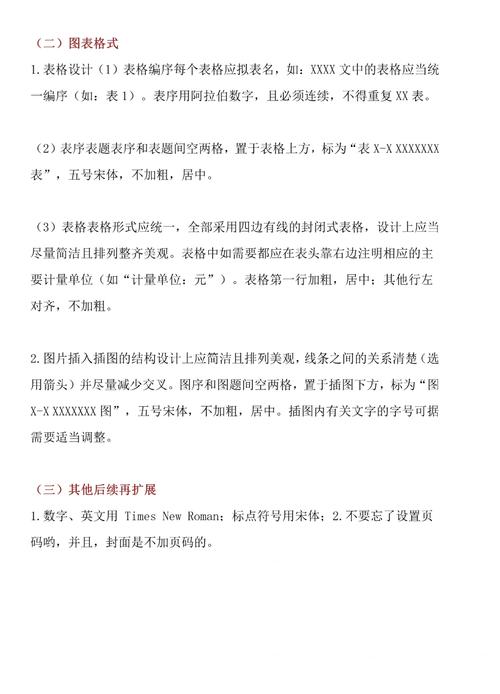 （二）图表格式

1.表格设计（1）表格编序每个表格应拟表名，如：XXXX 文中的表格应当统一编序（如：表 1）。表序用阿拉伯数字，且必须连续，不得重复 XX 表。

（2）表序表题表序和表题间空两格，置于表格上方，标为“表 X-X XXXXXXX 表”，五号宋体，不加粗，居中。

（3）表格表格形式应统一，全部采用四边有线的封闭式表格，设计上应当尽量简洁且排列整齐美观。表格中如需要都应在表头靠右边注明相应的主要计量单位（如“计量单位：元”）。表格第一行加粗，居中；其他行左对齐，不加粗。

2.图片插入插图的结构设计上应简洁且排列美观，线条之间的关系清楚（选用箭头）并尽量减少交叉。图序和图题间空两格，置于插图下方，标为“图 X-X XXXXXXX 图”，五号宋体，不加粗，居中。插图内有关文字的字号可据需要适当调整。

（三）其他后续再扩展

1.数字、英文用 Times New Roman；标点符号用宋体；2.不要忘了设置页码哟，并且，封面是不加页码的。